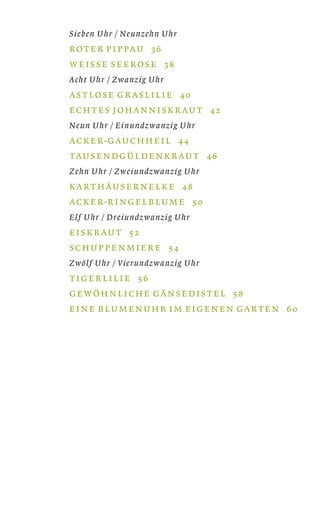 Sieben Uhr / Neunzehn Uhr

ROTER PIPPAU 36

WEISSE SEEROSE 38

Acht Uhr / Zwanzig Uhr

ASTLOSE GRASLILIE 40

ECHTES JOHANNISKRAUT 42

Neun Uhr / Einundzwanzig Uhr

ACKER-GAUCHHEIL 44

TAUSENDGÜLDENKRAUT 46

Zehn Uhr / Zweiundzwanzig Uhr

KARTHÄUSERNELKE 48

ACKER-RINGELBLUME 50

Elf Uhr / Dreiundzwanzig Uhr

EISKRAUT 52

SCHUPPENMIERE 54

Zwölf Uhr / Vierundzwanzig Uhr

TIGERLILIE 56

GEWÖHNLICHE GÄNSEDISTEL 58

EINE BLUMENUHR IM EIGENEN GARTEN 60